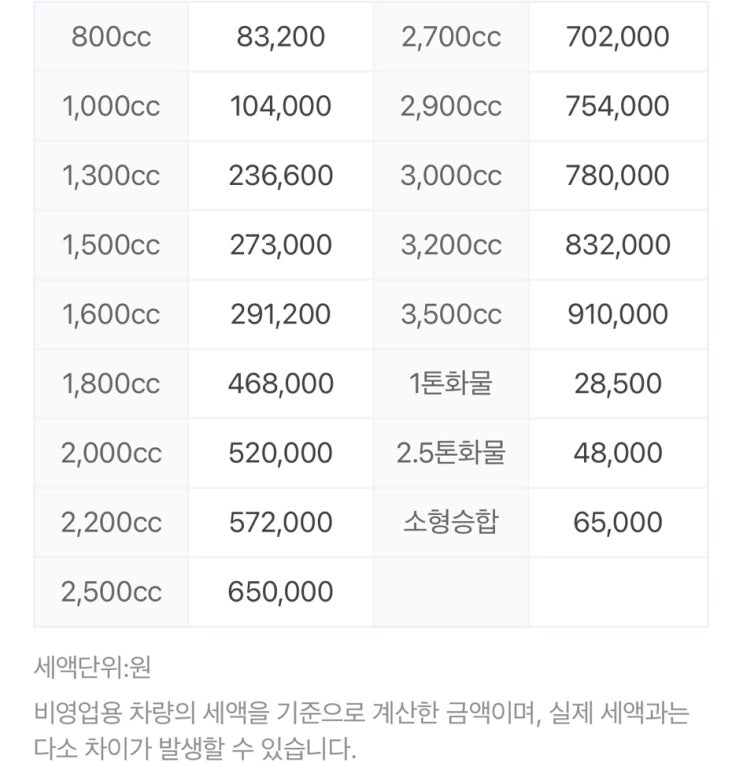 | 800cc | 83,200 | 2,700cc | 702,000 |
|---|---|---|---|
| 1,000cc | 104,000 | 2,900cc | 754,000 |
| 1,300cc | 236,600 | 3,000cc | 780,000 |
| 1,500cc | 273,000 | 3,200cc | 832,000 |
| 1,600cc | 291,200 | 3,500cc | 910,000 |
| 1,800cc | 468,000 | 1톤화물 | 28,500 |
| 2,000cc | 520,000 | 2.5톤화물 | 48,000 |
| 2,200cc | 572,000 | 소형승합 | 65,000 |
| 2,500cc | 650,000 | | |

세액단위:원

비영업용 차량의 세액을 기준으로 계산한 금액이며, 실제 세액과는 다소 차이가 발생할 수 있습니다.